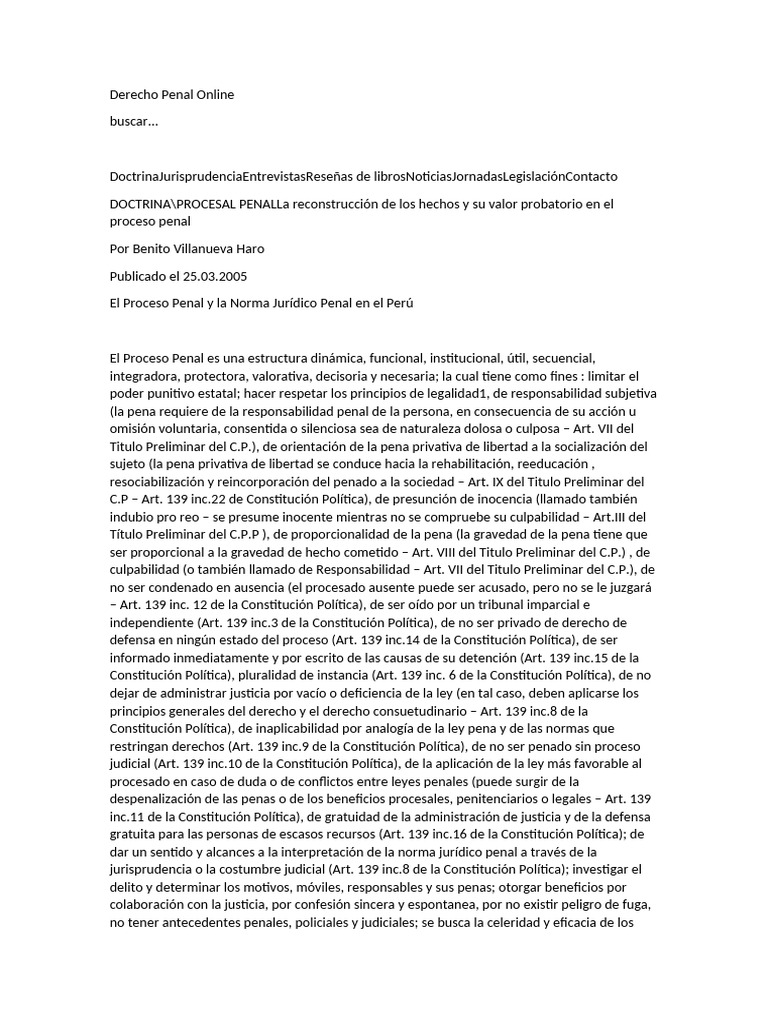 Derecho Penal Online

buscar...

DoctrinaJurisprudenciaEntrevistasReseñas de librosNoticiasJornadasLegislaciónContacto

DOCTRINA\PROCESAL PENALLa reconstrucción de los hechos y su valor probatorio en el proceso penal

Por Benito Villanueva Haro

Publicado el 25.03.2005

El Proceso Penal y la Norma Jurídico Penal en el Perú

El Proceso Penal es una estructura dinámica, funcional, institucional, útil, secuencial, integradora, protectora, valorativa, decisoria y necesaria; la cual tiene como fines : limitar el poder punitivo estatal; hacer respetar los principios de legalidad1, de responsabilidad subjetiva (la pena requiere de la responsabilidad penal de la persona, en consecuencia de su acción u omisión voluntaria, consentida o silenciosa sea de naturaleza dolosa o culposa – Art. VII del Titulo Preliminar del C.P.), de orientación de la pena privativa de libertad a la socialización del sujeto (la pena privativa de libertad se conduce hacia la rehabilitación, reeducación , resociabilización y reincorporación del penado a la sociedad – Art. IX del Titulo Preliminar del C.P – Art. 139 inc.22 de Constitución Política), de presunción de inocencia (llamado también indubio pro reo – se presume inocente mientras no se compruebe su culpabilidad – Art.III del Título Preliminar del C.P.P ), de proporcionalidad de la pena (la gravedad de la pena tiene que ser proporcional a la gravedad de hecho cometido – Art. VIII del Titulo Preliminar del C.P.) , de culpabilidad (o también llamado de Responsabilidad – Art. VII del Titulo Preliminar del C.P.), de no ser condenado en ausencia (el procesado ausente puede ser acusado, pero no se le juzgará – Art. 139 inc. 12 de la Constitución Política), de ser oído por un tribunal imparcial e independiente (Art. 139 inc.3 de la Constitución Política), de no ser privado de derecho de defensa en ningún estado del proceso (Art. 139 inc.14 de la Constitución Política), de ser informado inmediatamente y por escrito de las causas de su detención (Art. 139 inc.15 de la Constitución Política), pluralidad de instancia (Art. 139 inc. 6 de la Constitución Política), de no dejar de administrar justicia por vacío o deficiencia de la ley (en tal caso, deben aplicarse los principios generales del derecho y el derecho consuetudinario – Art. 139 inc.8 de la Constitución Política), de inaplicabilidad por analogía de la ley pena y de las normas que restringan derechos (Art. 139 inc.9 de la Constitución Política), de no ser penado sin proceso judicial (Art. 139 inc.10 de la Constitución Política), de la aplicación de la ley más favorable al procesado en caso de duda o de conflictos entre leyes penales (puede surgir de la despenalización de las penas o de los beneficios procesales, penitenciarios o legales – Art. 139 inc.11 de la Constitución Política), de gratuidad de la administración de justicia y de la defensa gratuita para las personas de escasos recursos (Art. 139 inc.16 de la Constitución Política); de dar un sentido y alcances a la interpretación de la norma jurídico penal a través de la jurisprudencia o la costumbre judicial (Art. 139 inc.8 de la Constitución Política); investigar el delito y determinar los motivos, móviles, responsables y sus penas; otorgar beneficios por colaboración con la justicia, por confesión sincera y espontanea, por no existir peligro de fuga, no tener antecedentes penales, policiales y judiciales; se busca la celeridad y eficacia de los